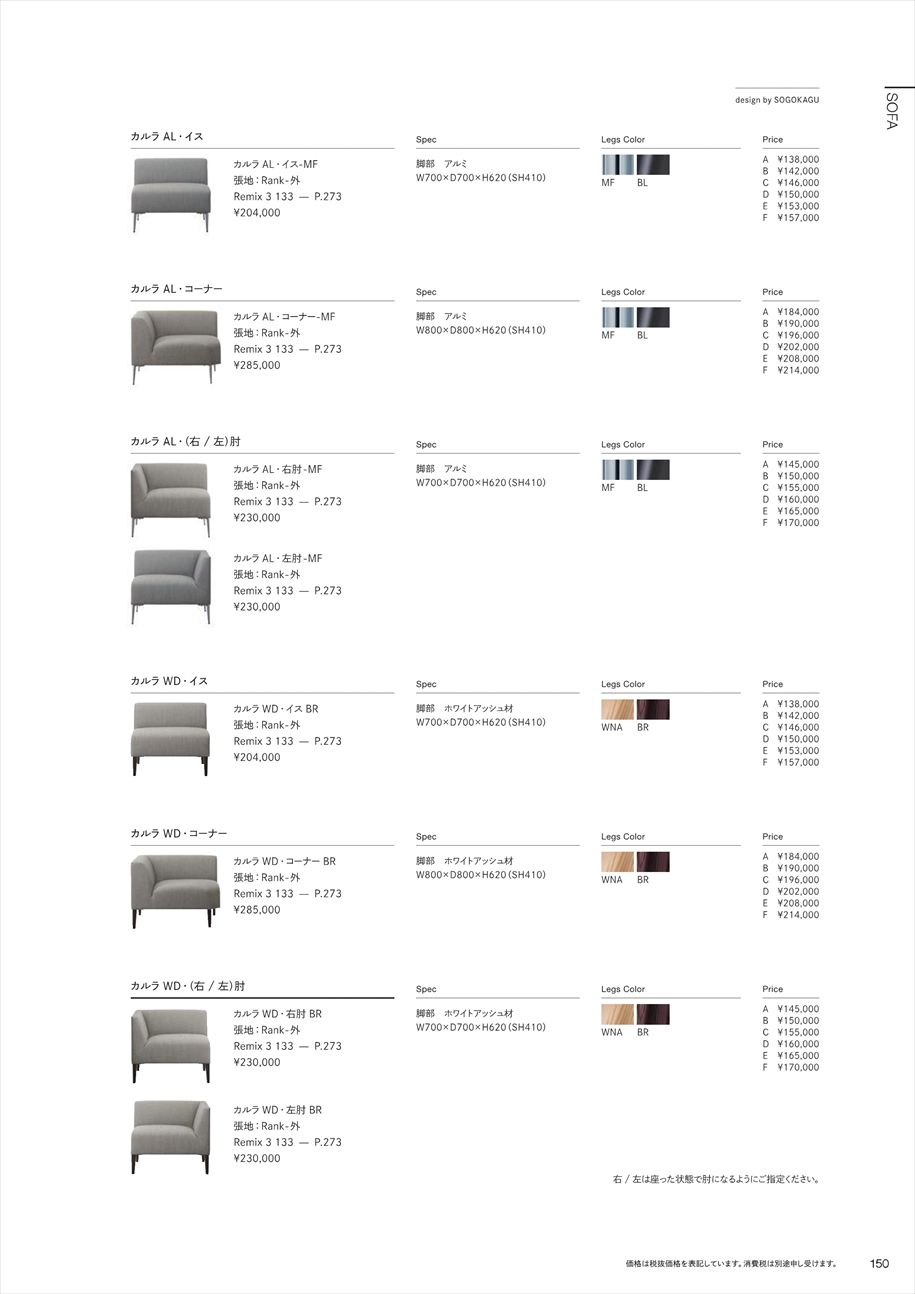 design by SOGOKAGU

SOFA

カルラ AL・イス

カルラ AL・イス-MF
張地：Rank-外
Remix 3 133 — P.273
¥204,000

Spec
脚部 アルミ
W700×D700×H620（SH410）

Legs Color
MF BL

Price
A ¥138,000
B ¥142,000
C ¥146,000
D ¥150,000
E ¥153,000
F ¥157,000

カルラ AL・コーナー

カルラ AL・コーナー-MF
張地：Rank-外
Remix 3 133 — P.273
¥285,000

Spec
脚部 アルミ
W800×D800×H620（SH410）

Legs Color
MF BL

Price
A ¥184,000
B ¥190,000
C ¥196,000
D ¥202,000
E ¥208,000
F ¥214,000

カルラ AL・（右 / 左）肘

カルラ AL・右肘-MF
張地：Rank-外
Remix 3 133 — P.273
¥230,000

カルラ AL・左肘-MF
張地：Rank-外
Remix 3 133 — P.273
¥230,000

Spec
脚部 アルミ
W700×D700×H620（SH410）

Legs Color
MF BL

Price
A ¥145,000
B ¥150,000
C ¥155,000
D ¥160,000
E ¥165,000
F ¥170,000

カルラ WD・イス

カルラ WD・イス BR
張地：Rank-外
Remix 3 133 — P.273
¥204,000

Spec
脚部 ホワイトアッシュ材
W700×D700×H620（SH410）

Legs Color
WNA BR

Price
A ¥138,000
B ¥142,000
C ¥146,000
D ¥150,000
E ¥153,000
F ¥157,000

カルラ WD・コーナー

カルラ WD・コーナー BR
張地：Rank-外
Remix 3 133 — P.273
¥285,000

Spec
脚部 ホワイトアッシュ材
W800×D800×H620（SH410）

Legs Color
WNA BR

Price
A ¥184,000
B ¥190,000
C ¥196,000
D ¥202,000
E ¥208,000
F ¥214,000

カルラ WD・（右 / 左）肘

カルラ WD・右肘 BR
張地：Rank-外
Remix 3 133 — P.273
¥230,000

カルラ WD・左肘 BR
張地：Rank-外
Remix 3 133 — P.273
¥230,000

Spec
脚部 ホワイトアッシュ材
W700×D700×H620（SH410）

Legs Color
WNA BR

Price
A ¥145,000
B ¥150,000
C ¥155,000
D ¥160,000
E ¥165,000
F ¥170,000

右 / 左は座った状態で肘になるようにご指定ください。

価格は税抜価格を表記しています。消費税は別途申し受けます。 150